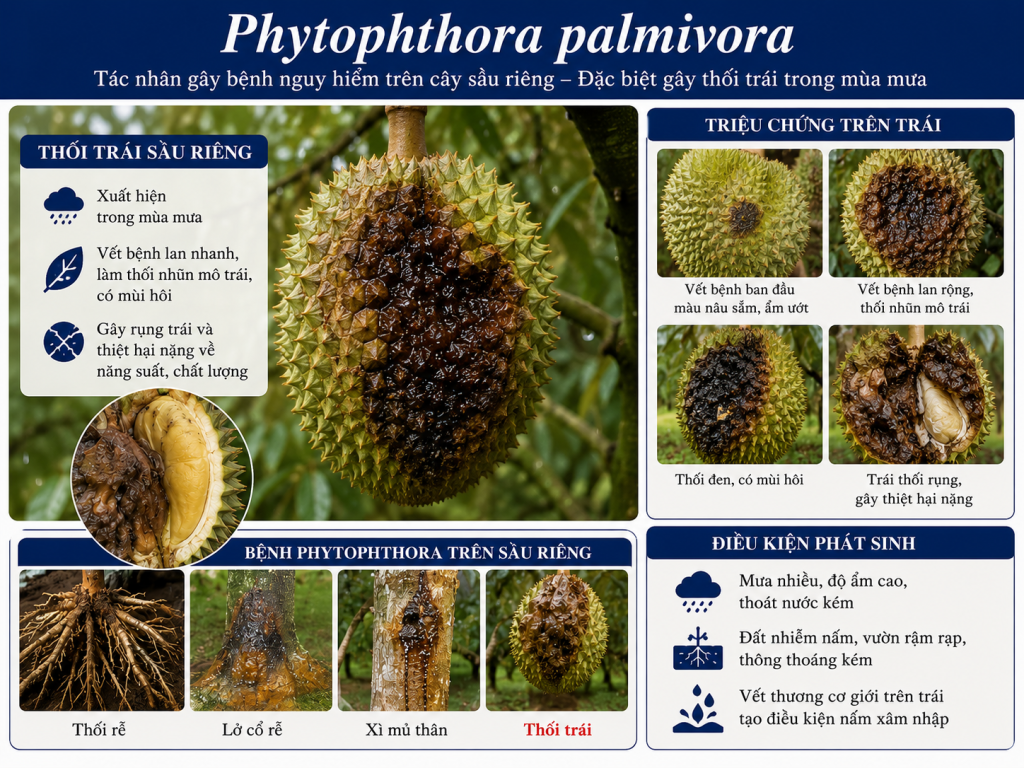 Phytophthora palmivora

Tác nhân gây bệnh nguy hiểm trên cây sầu riêng – Đặc biệt gây thối trái trong mùa mưa

THỐI TRÁI SẦU RIÊNG

Xuất hiện trong mùa mưa

Vết bệnh lan nhanh, làm thối nhũn mô trái, có mùi hôi

Gây rụng trái và thiệt hại nặng về năng suất, chất lượng

TRIỆU CHỨNG TRÊN TRÁI

Vết bệnh ban đầu màu nâu sẫm, ẩm ướt

Vết bệnh lan rộng, thối nhũn mô trái

Thối đen, có mùi hôi

Trái thối rụng, gây thiệt hại nặng

BỆNH PHYTOPHTHORA TRÊN SẦU RIÊNG

Thối rễ

Lở cổ rễ

Xì mủ thân

Thối trái

ĐIỀU KIỆN PHÁT SINH

Mưa nhiều, độ ẩm cao, thoát nước kém

Đất nhiễm nấm, vườn rậm rạp, thông thoáng kém

Vết thương cơ giới trên trái tạo điều kiện nấm xâm nhập